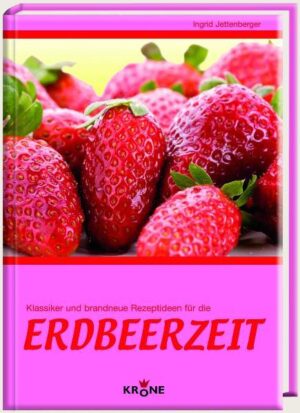 Ingrid Jettenberger

Klassiker und brandneue Rezeptideen für die

ERDBEERZEIT

KRONE